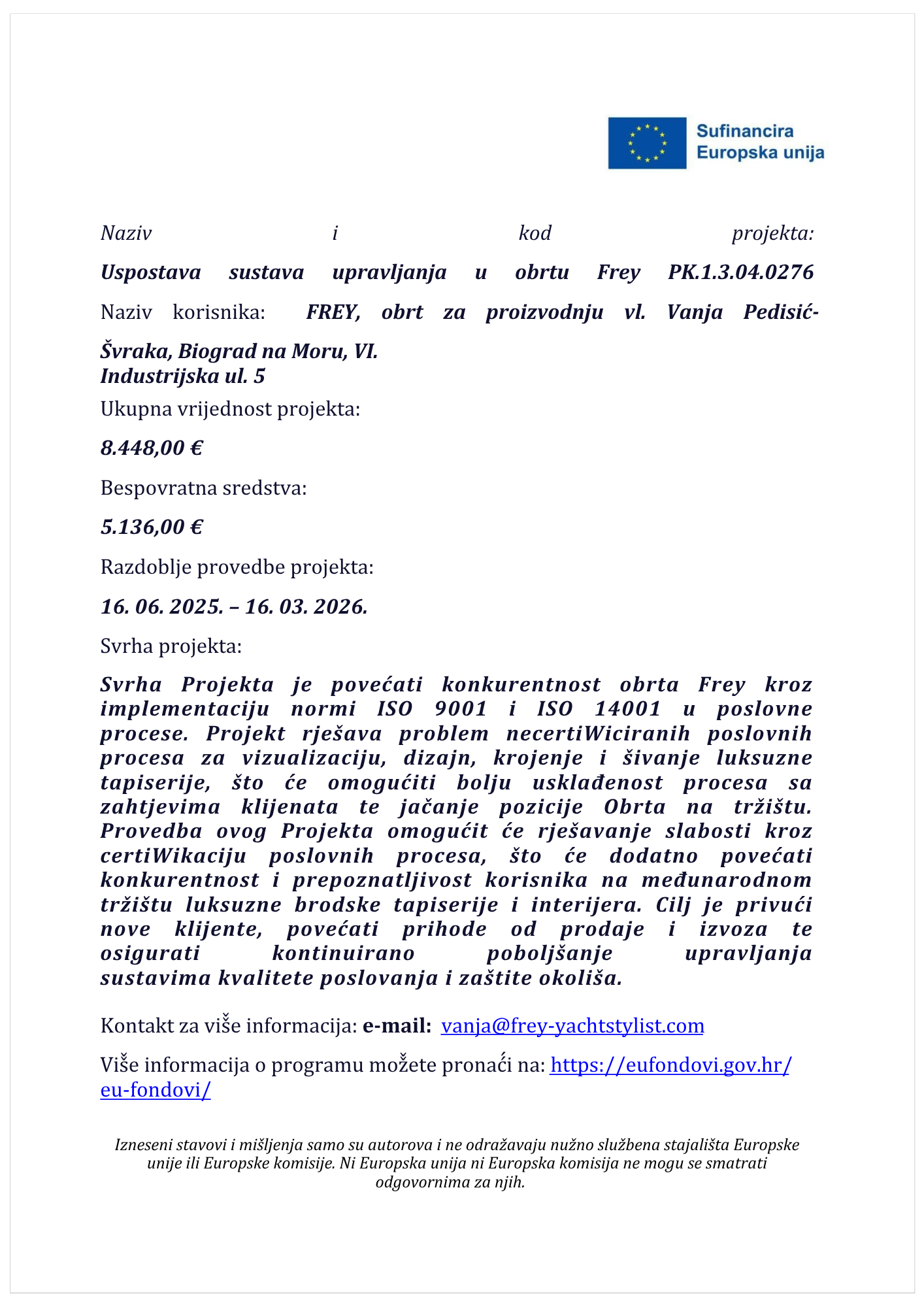 Sufinancira Europska unija

Naziv i kod projekta:

Uspostava sustava upravljanja u obrtu Frey PK.1.3.04.0276

Naziv korisnika: FREY, obrt za proizvodnju vl. Vanja Pedisić-Švraka, Biograd na Moru, VI. Industrijska ul. 5

Ukupna vrijednost projekta:

8.448,00 €

Bespovratna sredstva:

5.136,00 €

Razdoblje provedbe projekta:

16. 06. 2025. – 16. 03. 2026.

Svrha projekta:

Svrha Projekta je povećati konkurentnost obrta Frey kroz implementaciju normi ISO 9001 i ISO 14001 u poslovne procese. Projekt rješava problem necertiWiciranih poslovnih procesa za vizualizaciju, dizajn, krojenje i šivanje luksuzne tapiserije, što će omogućiti bolju usklađenost procesa sa zahtjevima klijenata te jačanje pozicije Obrta na tržištu. Provedba ovog Projekta omogućit će rješavanje slabosti kroz certiWikaciju poslovnih procesa, što će dodatno povećati konkurentnost i prepoznatljivost korisnika na međunarodnom tržištu luksuzne brodske tapiserije i interijera. Cilj je privući nove klijente, povećati prihode od prodaje i izvoza te osigurati kontinuirano poboljšanje upravljanja sustavima kvalitete poslovanja i zaštite okoliša.

Kontakt za više informacija: e-mail: vanja@frey-yachtstylist.com

Više informacija o programu možete pronaći na: https://eufondovi.gov.hr/eu-fondovi/

Izneseni stavovi i mišljenja samo su autorova i ne odražavaju nužno službena stajališta Europske unije ili Europske komisije. Ni Europska unija ni Europska komisija ne mogu se smatrati odgovornima za njih.